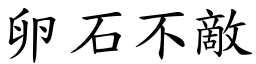 卵石不敵